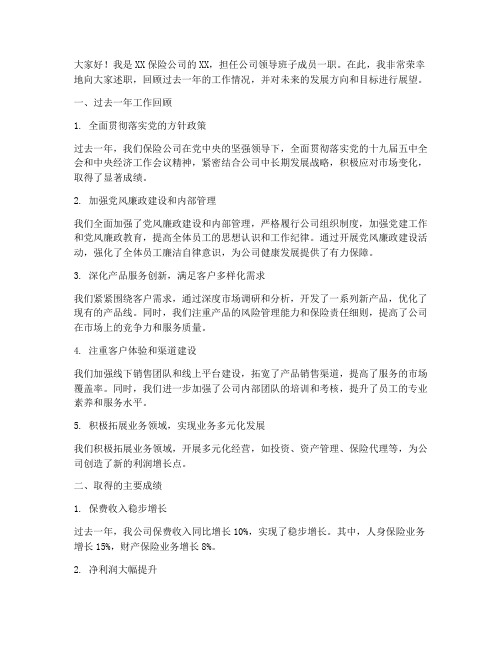 大家好！我是XX保险公司的XX，担任公司领导班子成员一职。在此，我非常荣幸地向大家述职，回顾过去一年的工作情况，并对未来的发展方向和目标进行展望。

一、过去一年工作回顾

1. 全面贯彻落实党的方针政策

过去一年，我们保险公司在党中央的坚强领导下，全面贯彻落实党的十九届五中全会和中央经济工作会议精神，紧密结合公司中长期发展战略，积极应对市场变化，取得了显著成绩。

2. 加强党风廉政建设和内部管理

我们全面加强了党风廉政建设和内部管理，严格履行公司组织制度，加强党建工作和党风廉政教育，提高全体员工的思想认识和工作纪律。通过开展党风廉政建设活动，强化了全体员工廉洁自律意识，为公司健康发展提供了有力保障。

3. 深化产品服务创新，满足客户多样化需求

我们紧紧围绕客户需求，通过深度市场调研和分析，开发了一系列新产品，优化了现有的产品线。同时，我们注重产品的风险管理能力和保险责任细则，提高了公司在市场上的竞争力和服务质量。

4. 注重客户体验和渠道建设

我们加强线下销售团队和线上平台建设，拓宽了产品销售渠道，提高了服务的市场覆盖率。同时，我们进一步加强了公司内部团队的培训和考核，提升了员工的专业素养和服务水平。

5. 积极拓展业务领域，实现业务多元化发展

我们积极拓展业务领域，开展多元化经营，如投资、资产管理、保险代理等，为公司创造了新的利润增长点。

二、取得的主要成绩

1. 保费收入稳步增长

过去一年，我公司保费收入同比增长10%，实现了稳步增长。其中，人身保险业务增长15%，财产保险业务增长8%。

2. 净利润大幅提升